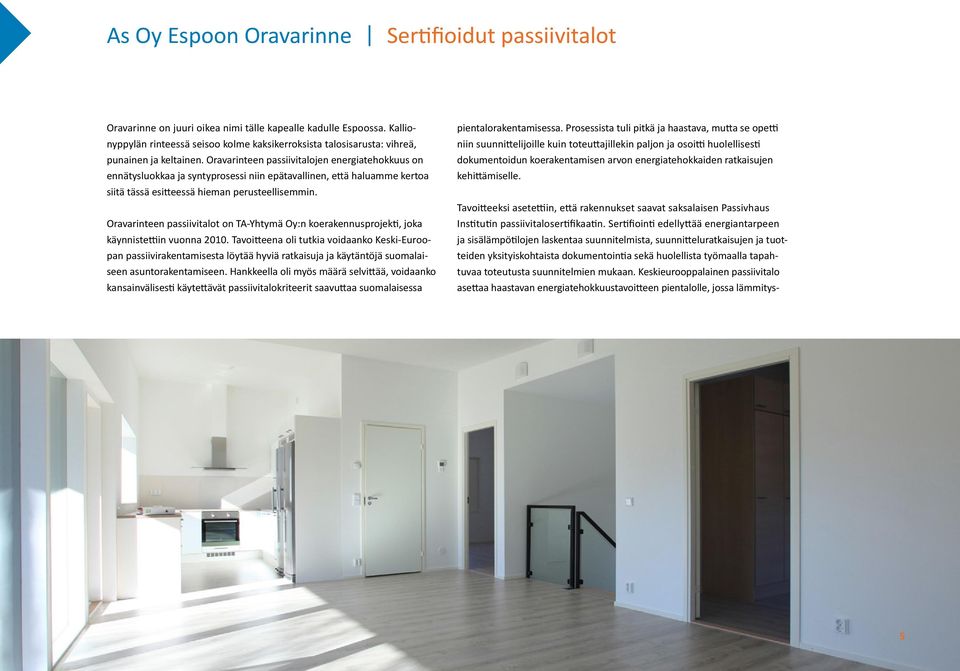 As Oy Espoon Oravarinne | Sertifioidut passiivitalot

Oravarinne on juuri oikea nimi tälle kapealle kadulle Espoossa. Kallionyppylän rinteessä seisoo kolme kaksikerroksista talosisarusta: vihreä, punainen ja keltainen. Oravarinteen passiivitalojen energiatehokkuus on ennätysluokkaa ja syntyprosessi niin epätavallinen, että haluamme kertoa siitä tässä esitteessä hieman perusteellisemmin.

Oravarinteen passiivitalot on TA-Yhtymä Oy:n koerakennusprojekti, joka käynnistettiin vuonna 2010. Tavoitteena oli tutkia voidaanko Keski-Euroopan passiivirakentamisesta löytää hyviä ratkaisuja ja käytäntöjä suomalaiseen asuntorakentamiseen. Hankkeella oli myös määrä selvittää, voidaanko kansainvälisesti käytettävät passiivitalokriteerit saavuttaa suomalaisessa pientalorakentamisessa. Prosessista tuli pitkä ja haastava, mutta se opetti niin suunnittelijoille kuin toteuttajillekin paljon ja osoitti huolellisesti dokumentoidun koerakentamisen arvon energiatehokkaiden ratkaisujen kehittämiselle.

Tavoitteeksi asetettiin, että rakennukset saavat saksalaisen Passivhaus Institutin passiivitalosertifikaatin. Sertifiointi edellyttää energiantarpeen ja sisälämpötilojen laskentaa suunnitelmista, suunnitteluratkaisujen ja tuotteiden yksityiskohtaista dokumentointia sekä huolellista työmaalla tapahtuvaa toteutusta suunnitelmien mukaan. Keskieurooppalainen passiivitalo asettaa haastavan energiatehokkuustavoitteen pientalolle, jossa lämmitys-

5